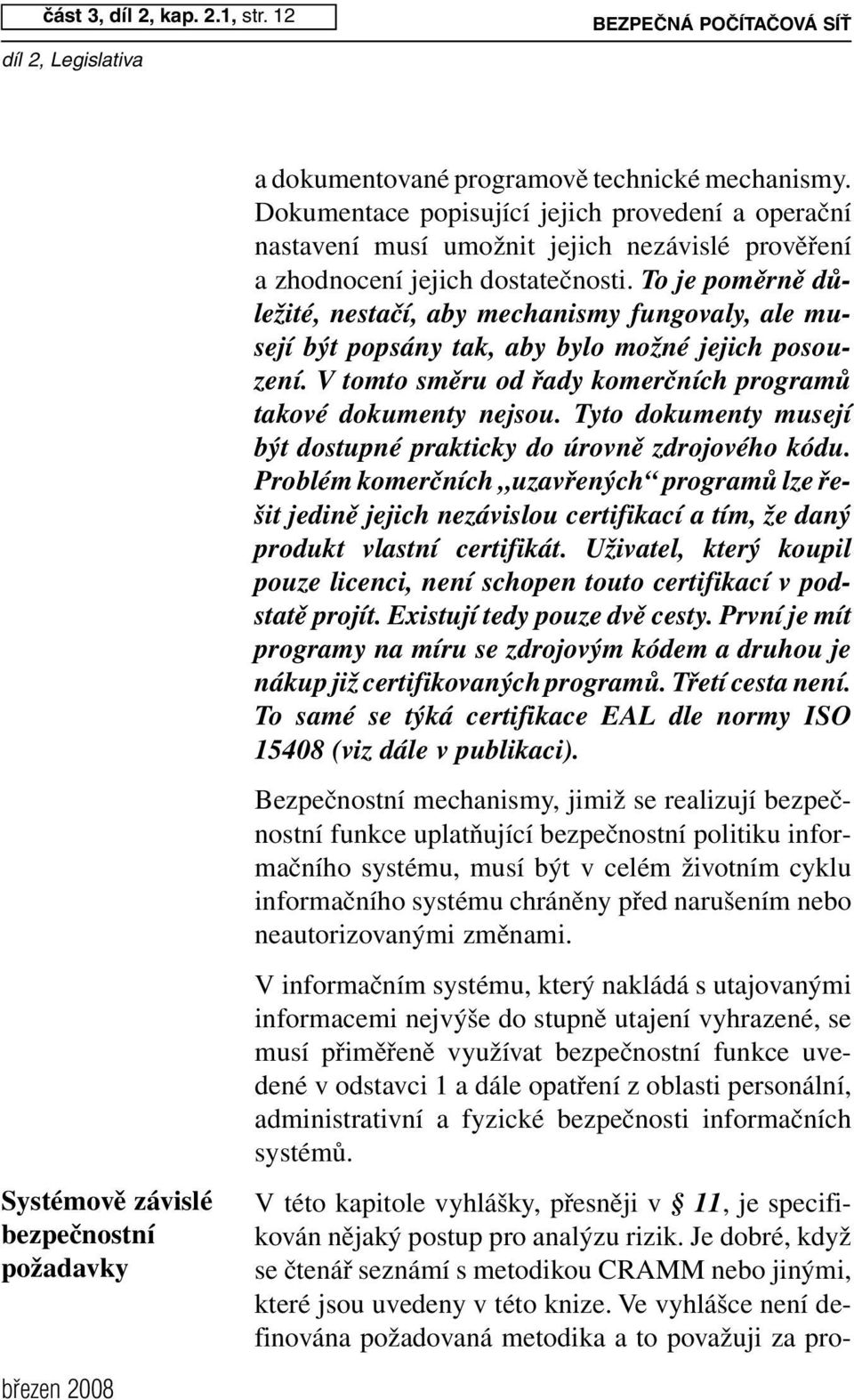 část 3, díl 2, kap. 2.1, str. 12

BEZPEČNÁ POČÍTAČOVÁ SÍŤ

díl 2, Legislativa

a dokumentované programově technické mechanismy. Dokumentace popisující jejich provedení a operační nastavení musí umožnit jejich nezávislé prověření a zhodnocení jejich dostatečnosti. To je poměrně důležité, nestačí, aby mechanismy fungovaly, ale musejí být popsány tak, aby bylo možné jejich posouzení. V tomto směru od řady komerčních programů takové dokumenty nejsou. Tyto dokumenty musejí být dostupné prakticky do úrovně zdrojového kódu. Problém komerčních „uzavřených“ programů lze řešit jedině jejich nezávislou certifikací a tím, že daný produkt vlastní certifikát. Uživatel, který koupil pouze licenci, není schopen touto certifikací v podstatě projít. Existují tedy pouze dvě cesty. První je mít programy na míru se zdrojovým kódem a druhou je nákup již certifikovaných programů. Třetí cesta není. To samé se týká certifikace EAL dle normy ISO 15408 (viz dále v publikaci).

Bezpečnostní mechanismy, jimiž se realizují bezpečnostní funkce uplatňující bezpečnostní politiku informačního systému, musí být v celém životním cyklu informačního systému chráněny před narušením nebo neautorizovanými změnami.

V informačním systému, který nakládá s utajovanými informacemi nejvýše do stupně utajení vyhrazené, se musí přiměřeně využívat bezpečnostní funkce uvedené v odstavci 1 a dále opatření z oblasti personální, administrativní a fyzické bezpečnosti informačních systémů.

Systémově závislé bezpečnostní požadavky

V této kapitole vyhlášky, přesněji v § 11, je specifikován nějaký postup pro analýzu rizik. Je dobré, když se čtenář seznámí s metodikou CRAMM nebo jinými, které jsou uvedeny v této knize. Ve vyhlášce není definována požadovaná metodika a to považuji za pro-

březen 2008